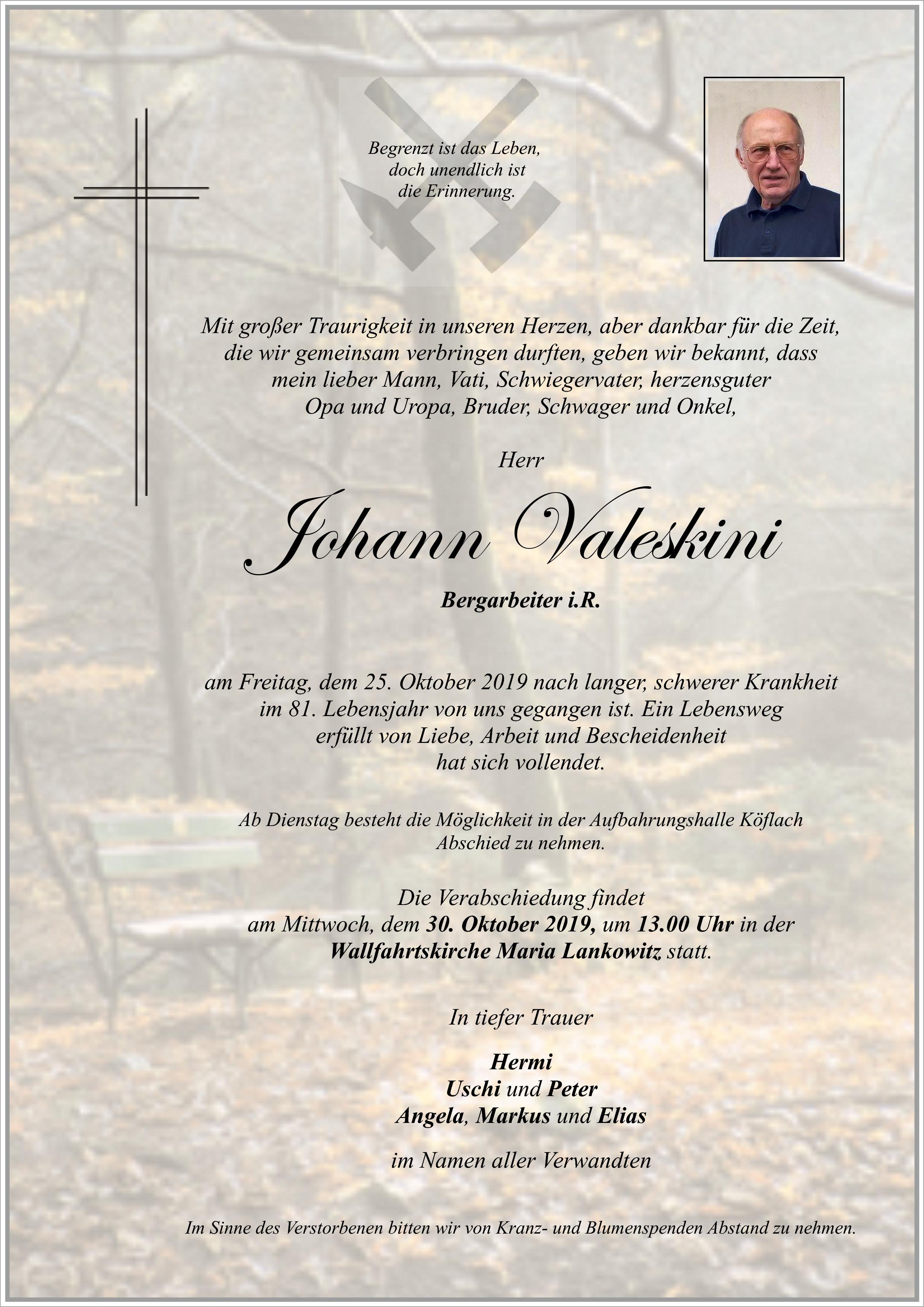 Begrenzt ist das Leben,
doch unendlich ist
die Erinnerung.

Mit großer Traurigkeit in unseren Herzen, aber dankbar für die Zeit, die wir gemeinsam verbringen durften, geben wir bekannt, dass mein lieber Mann, Vati, Schwiegervater, herzensguter Opa und Uropa, Bruder, Schwager und Onkel,

Herr

Johann Valeskini

Bergarbeiter i.R.

am Freitag, dem 25. Oktober 2019 nach langer, schwerer Krankheit im 81. Lebensjahr von uns gegangen ist. Ein Lebensweg erfüllt von Liebe, Arbeit und Bescheidenheit hat sich vollendet.

Ab Dienstag besteht die Möglichkeit in der Aufbahrungshalle Köflach Abschied zu nehmen.

Die Verabschiedung findet am Mittwoch, dem 30. Oktober 2019, um 13.00 Uhr in der Wallfahrtskirche Maria Lankowitz statt.

In tiefer Trauer

Hermi
Uschi und Peter
Angela, Markus und Elias

im Namen aller Verwandten

Im Sinne des Verstorbenen bitten wir von Kranz- und Blumenspenden Abstand zu nehmen.